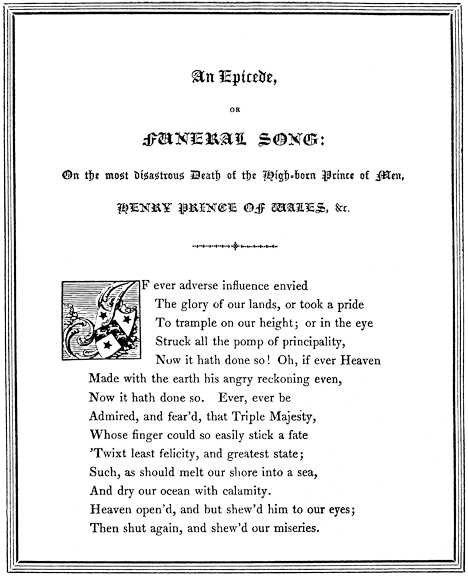 An Epicede,

OR

FUNERAL SONG:

On the most disastrous Death of the High-born Prince of Men,

HENRY PRINCE OF WALES, &c.

IF ever adverse influence envied
The glory of our lands, or took a pride
To trample on our height; or in the eye
Struck all the pomp of principality,
Now it hath done so! Oh, if ever Heaven
Made with the earth his angry reckoning even,
Now it hath done so. Ever, ever be
Admired, and fear'd, that Triple Majesty,
Whose finger could so easily stick a fate
'Twixt least felicity, and greatest state;
Such, as should melt our shore into a sea,
And dry our ocean with calamity.
Heaven open'd, and but shew'd him to our eyes;
Then shut again, and shew'd our miseries.